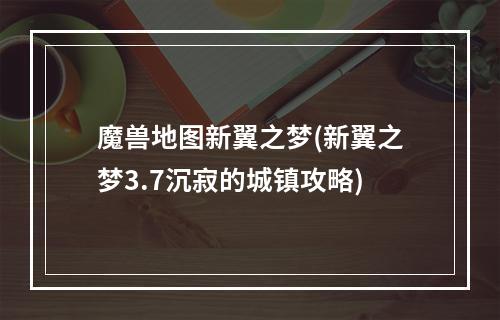 魔兽地图新翼之梦(新翼之梦3.7沉寂的城镇攻略)